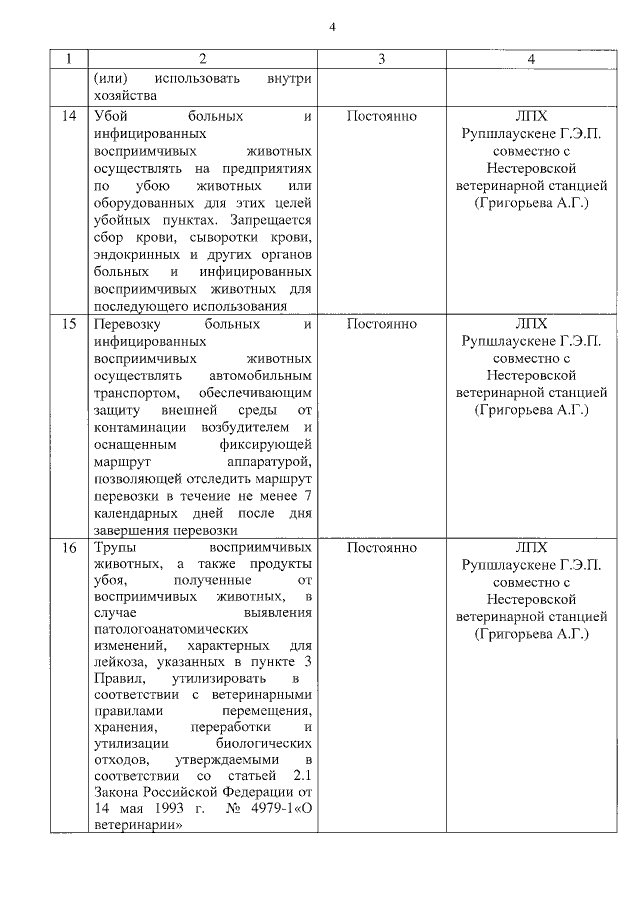 4

| 1 | 2 | 3 | 4 |
|---|---|---|---|
| | (или) использовать внутри хозяйства | | |
| 14 | Убой больных и инфицированных восприимчивых животных осуществлять на предприятиях по убою животных или оборудованных для этих целей убойных пунктах. Запрещается сбор крови, сыворотки крови, эндокринных и других органов больных и инфицированных восприимчивых животных для последующего использования | Постоянно | ЛПХ Рупшлаускене Г.Э.П. совместно с Нестеровской ветеринарной станцией (Григорьева А.Г.) |
| 15 | Перевозку больных и инфицированных восприимчивых животных осуществлять автомобильным транспортом, обеспечивающим защиту внешней среды от контаминации возбудителем и оснащенным фиксирующей маршрут аппаратурой, позволяющей отследить маршрут перевозки в течение не менее 7 календарных дней после дня завершения перевозки | Постоянно | ЛПХ Рупшлаускене Г.Э.П. совместно с Нестеровской ветеринарной станцией (Григорьева А.Г.) |
| 16 | Трупы восприимчивых животных, а также продукты убоя, полученные от восприимчивых животных, в случае выявления патологоанатомических изменений, характерных для лейкоза, указанных в пункте 3 Правил, утилизировать в соответствии с ветеринарными правилами перемещения, хранения, переработки и утилизации биологических отходов, утверждаемыми в соответствии со статьей 2.1 Закона Российской Федерации от 14 мая 1993 г. № 4979-1«О ветеринарии» | Постоянно | ЛПХ Рупшлаускене Г.Э.П. совместно с Нестеровской ветеринарной станцией (Григорьева А.Г.) |